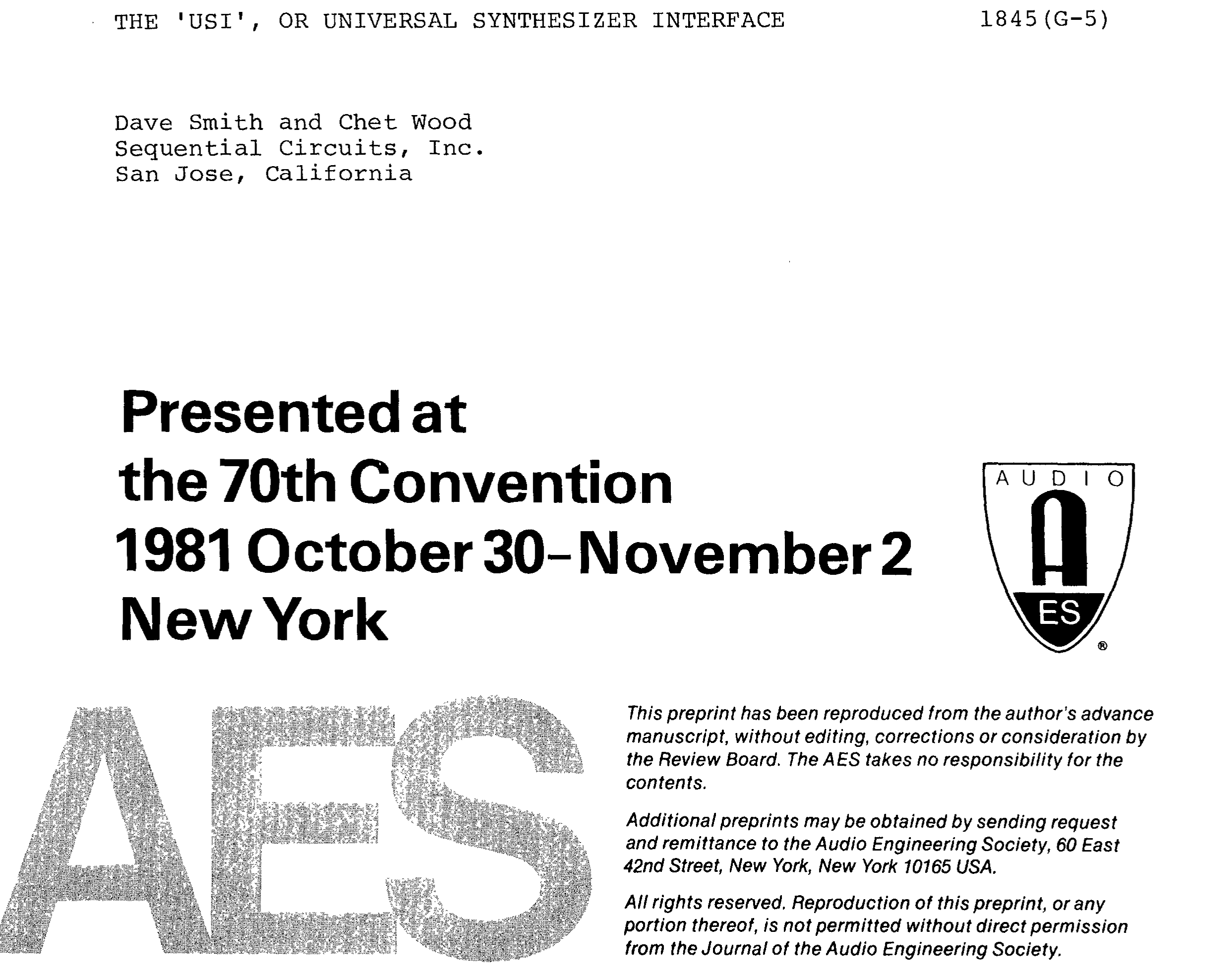 THE 'USI', OR UNIVERSAL SYNTHESIZER INTERFACE

1845(G-5)

Dave Smith and Chet Wood
Sequential Circuits, Inc.
San Jose, California

Presented at
the 70th Convention
1981 October 30-November 2
New York

AUDIO
A
ES
®

AES

This preprint has been reproduced from the author's advance manuscript, without editing, corrections or consideration by the Review Board. The AES takes no responsibility for the contents.

Additional preprints may be obtained by sending request and remittance to the Audio Engineering Society, 60 East 42nd Street, New York, New York 10165 USA.

All rights reserved. Reproduction of this preprint, or any portion thereof, is not permitted without direct permission from the Journal of the Audio Engineering Society.